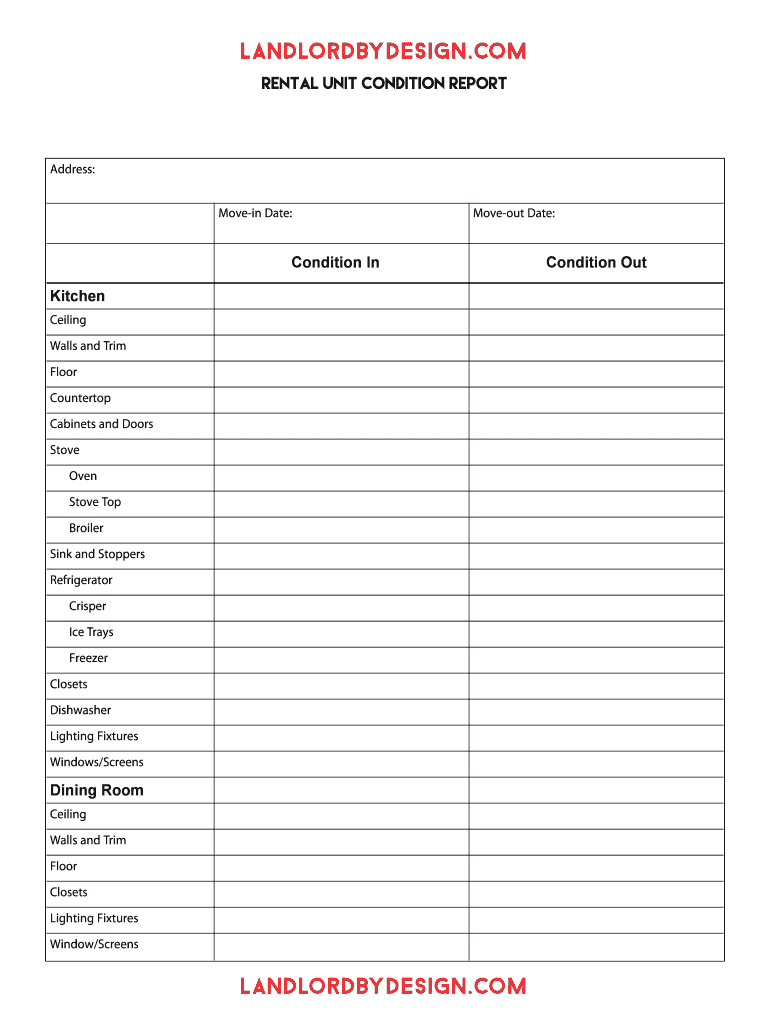 LANDLORDBYDESIGN.COM

RENTAL UNIT CONDITION REPORT

| Address: | | |
|---|---|---|
| | Move-in Date: | Move-out Date: |
| | Condition In | Condition Out |
| Kitchen | | |
| Ceiling | | |
| Walls and Trim | | |
| Floor | | |
| Countertop | | |
| Cabinets and Doors | | |
| Stove | | |
| Oven | | |
| Stove Top | | |
| Broiler | | |
| Sink and Stoppers | | |
| Refrigerator | | |
| Crisper | | |
| Ice Trays | | |
| Freezer | | |
| Closets | | |
| Dishwasher | | |
| Lighting Fixtures | | |
| Windows/Screens | | |
| Dining Room | | |
| Ceiling | | |
| Walls and Trim | | |
| Floor | | |
| Closets | | |
| Lighting Fixtures | | |
| Window/Screens | | |

LANDLORDBYDESIGN.COM